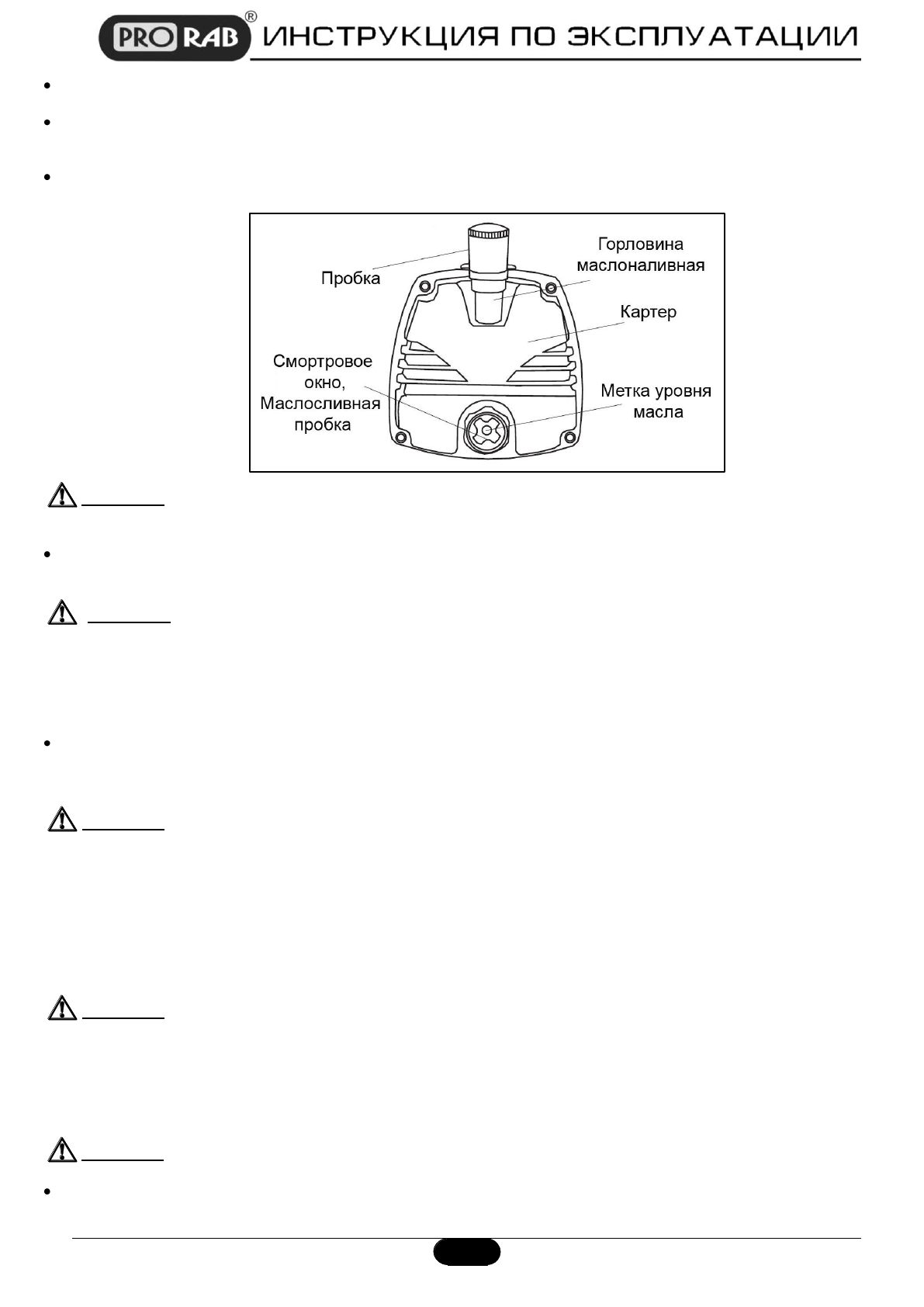 PRO RAB® ИНСТРУКЦИЯ ПО ЭКСПЛУАТАЦИИ

Пробка

Горловина маслоналивная

Картер

Смортровое окно, Маслосливная пробка

Метка уровня масла